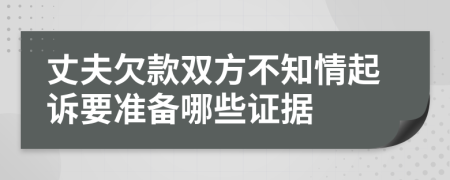 丈夫欠款双方不知情起诉要准备哪些证据